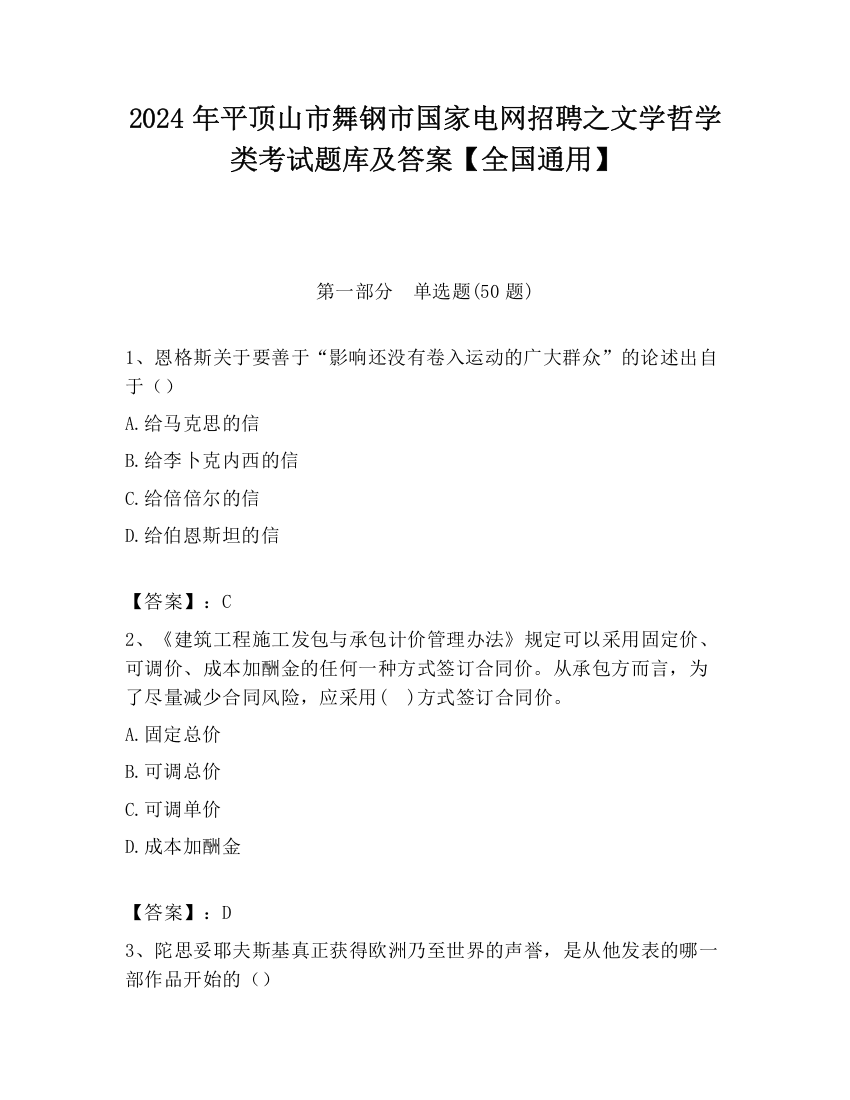 2024 年平顶山市舞钢市国家电网招聘之文学哲学类考试题库及答案【全国通用】

第一部分　单选题(50 题)

1、恩格斯关于要善于“影响还没有卷入运动的广大群众”的论述出自于（）

A.给马克思的信

B.给李卜克内西的信

C.给倍倍尔的信

D.给伯恩斯坦的信

【答案】：C

2、《建筑工程施工发包与承包计价管理办法》规定可以采用固定价、可调价、成本加酬金的任何一种方式签订合同价。从承包方而言，为了尽量减少合同风险，应采用(　)方式签订合同价。

A.固定总价

B.可调总价

C.可调单价

D.成本加酬金

【答案】：D

3、陀思妥耶夫斯基真正获得欧洲乃至世界的声誉，是从他发表的哪一部作品开始的（）